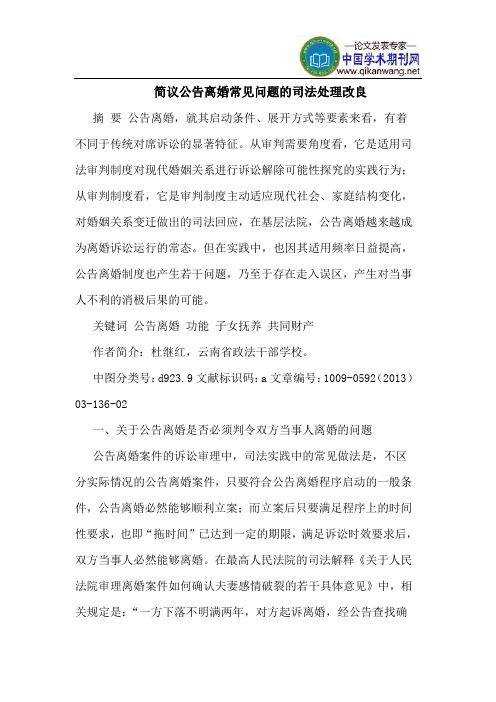 —论文发表专家—
中国学术期刊网
www.qikanwang.net

简议公告离婚常见问题的司法处理改良

摘 要 公告离婚，就其启动条件、展开方式等要素来看，有着不同于传统对席诉讼的显著特征。从审判需要角度看，它是适用司法审判制度对现代婚姻关系进行诉讼解除可能性探究的实践行为；从审判制度看，它是审判制度主动适应现代社会、家庭结构变化，对婚姻关系变迁做出的司法回应，在基层法院，公告离婚越来越成为离婚诉讼运行的常态。但在实践中，也因其适用频率日益提高，公告离婚制度也产生若干问题，乃至于存在走入误区，产生对当事人不利的消极后果的可能。

关键词 公告离婚 功能 子女抚养 共同财产

作者简介：杜继红，云南省政法干部学校。

中图分类号：d923.9 文献标识码：a 文章编号：1009-0592（2013）03-136-02

一、关于公告离婚是否必须判令双方当事人离婚的问题

公告离婚案件的诉讼审理中，司法实践中的常见做法是，不区分实际情况的公告离婚案件，只要符合公告离婚程序启动的一般条件，公告离婚必然能够顺利立案；而立案后只要满足程序上的时间性要求，也即“拖时间”已达到一定的期限，满足诉讼时效要求后，双方当事人必然能够离婚。在最高人民法院的司法解释《关于人民法院审理离婚案件如何确认夫妻感情破裂的若干具体意见》中，相关规定是：“一方下落不明满两年，对方起诉离婚，经公告查找确